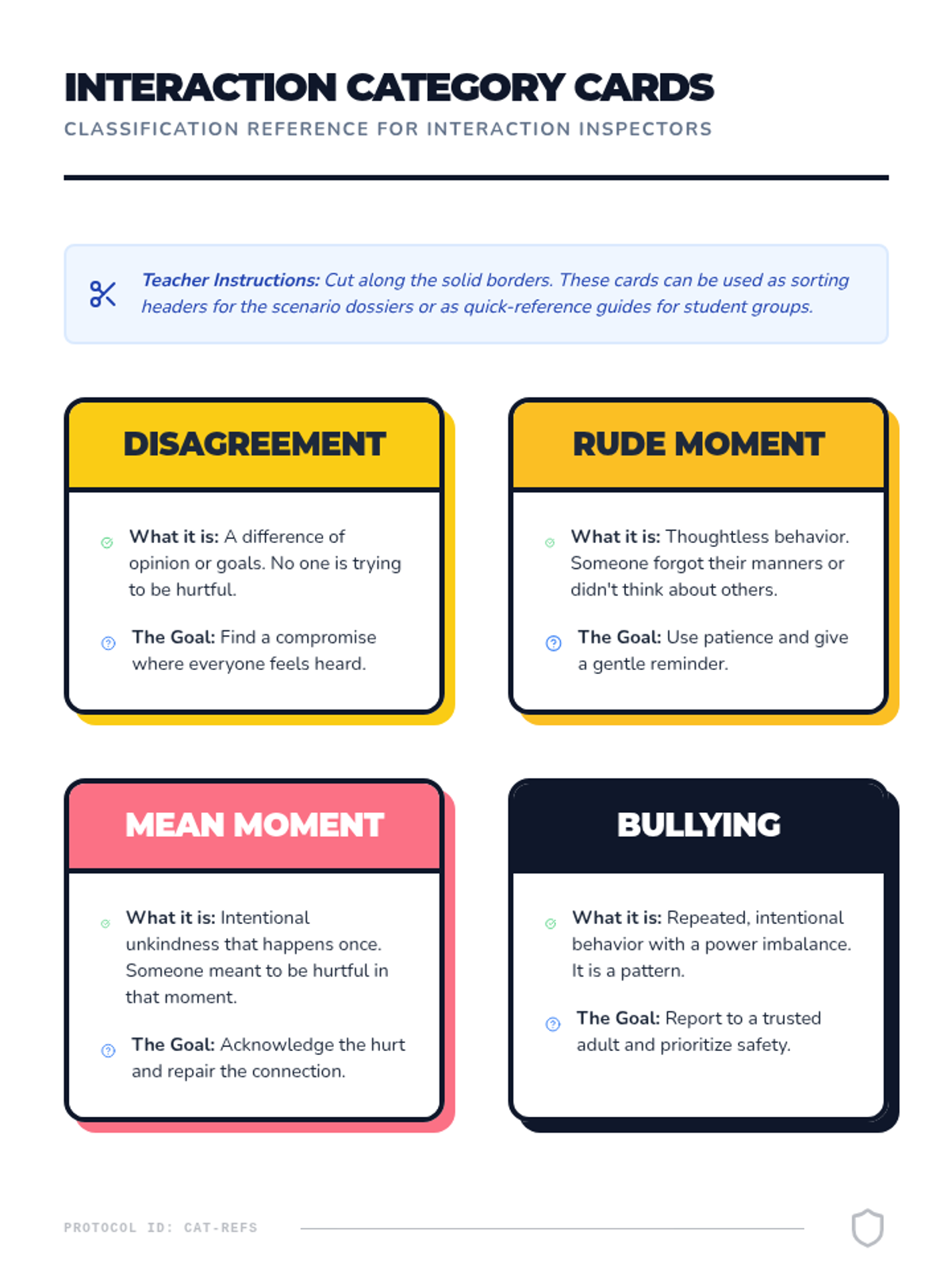 INTERACTION CATEGORY CARDS
CLASSIFICATION REFERENCE FOR INTERACTION INSPECTORS

Teacher Instructions: Cut along the solid borders. These cards can be used as sorting headers for the scenario dossiers or as quick-reference guides for student groups.

DISAGREEMENT

What it is: A difference of opinion or goals. No one is trying to be hurtful.

The Goal: Find a compromise where everyone feels heard.

RUDE MOMENT

What it is: Thoughtless behavior. Someone forgot their manners or didn't think about others.

The Goal: Use patience and give a gentle reminder.

MEAN MOMENT

What it is: Intentional unkindness that happens once. Someone meant to be hurtful in that moment.

The Goal: Acknowledge the hurt and repair the connection.

BULLYING

What it is: Repeated, intentional behavior with a power imbalance. It is a pattern.

The Goal: Report to a trusted adult and prioritize safety.

PROTOCOL ID: CAT-REFS